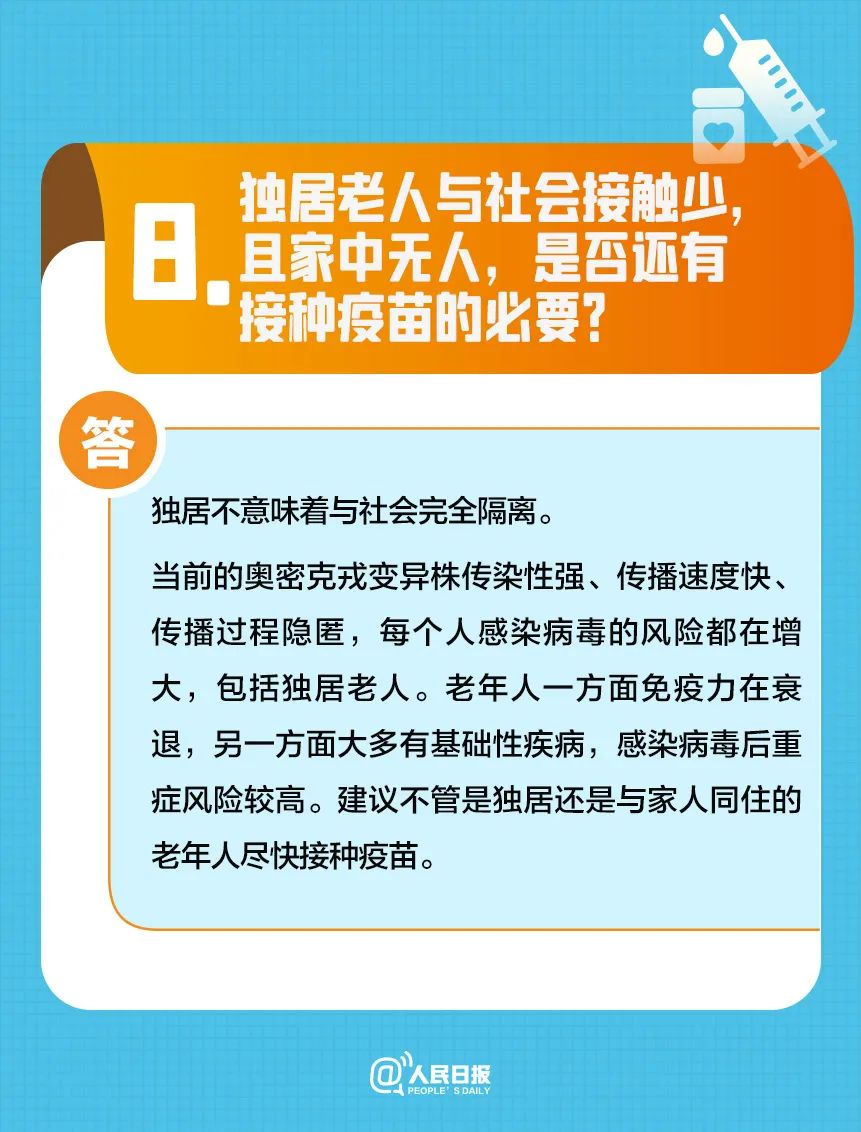 8. 独居老人与社会接触少，且家中无人，是否还有接种疫苗的必要？

答

独居不意味着与社会完全隔离。

当前的奥密克戎变异株传染性强、传播速度快、传播过程隐匿，每个人感染病毒的风险都在增大，包括独居老人。老年人一方面免疫力在衰退，另一方面大多有基础性疾病，感染病毒后重症风险较高。建议不管是独居还是与家人同住的老年人尽快接种疫苗。

@人民日报
PEOPLE'S DAILY